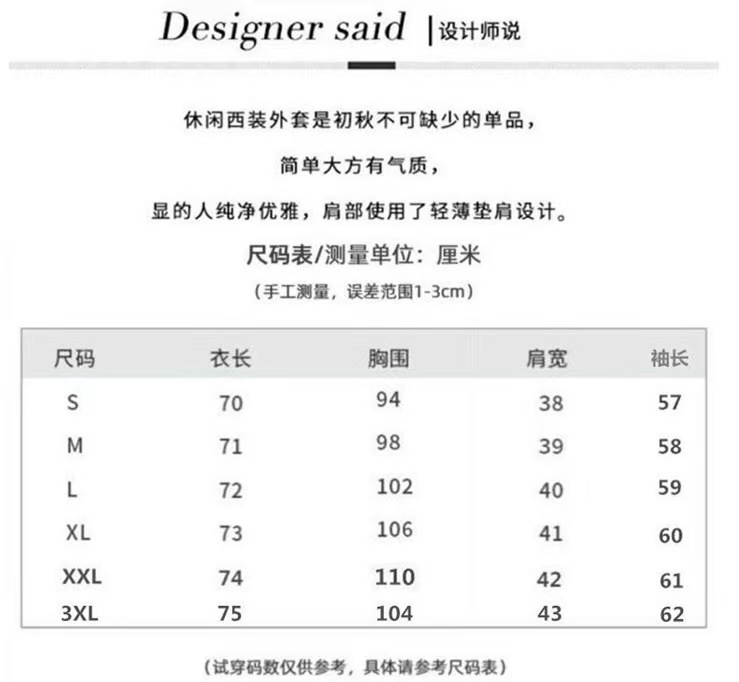 Designer said |设计师说

休闲西装外套是初秋不可缺少的单品，

简单大方有气质，

显的人纯净优雅，肩部使用了轻薄垫肩设计。

尺码表/测量单位：厘米

（手工测量，误差范围1-3cm）

| 尺码 | 衣长 | 胸围 | 肩宽 | 袖长 |
|---|---|---|---|---|
| S | 70 | 94 | 38 | 57 |
| M | 71 | 98 | 39 | 58 |
| L | 72 | 102 | 40 | 59 |
| XL | 73 | 106 | 41 | 60 |
| XXL | 74 | 110 | 42 | 61 |
| 3XL | 75 | 104 | 43 | 62 |

（试穿码数仅供参考，具体请参考尺码表）